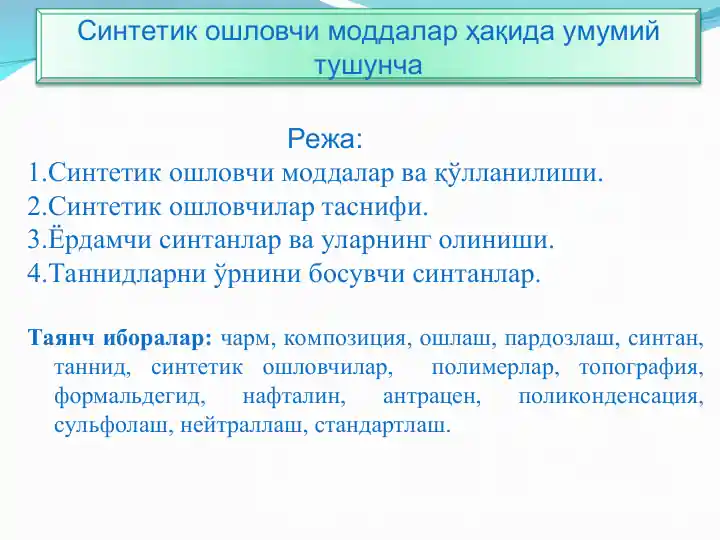 Синтетик ошловчи моддалар ҳақида умумий тушунча

Режа:

1.Синтетик ошловчи моддалар ва қўлланилиши.
2.Синтетик ошловчилар таснифи.
3.Ёрдамчи синтанлар ва уларнинг олиниши.
4.Таннидларни ўрнини босувчи синтанлар.

Таянч иборалар: чарм, композиция, ошлаш, пардозлаш, синтан, таннид, синтетик ошловчилар, полимерлар, топография, формальдегид, нафталин, антрацен, поликонденсация, сульфолаш, нейтраллаш, стандартлаш.